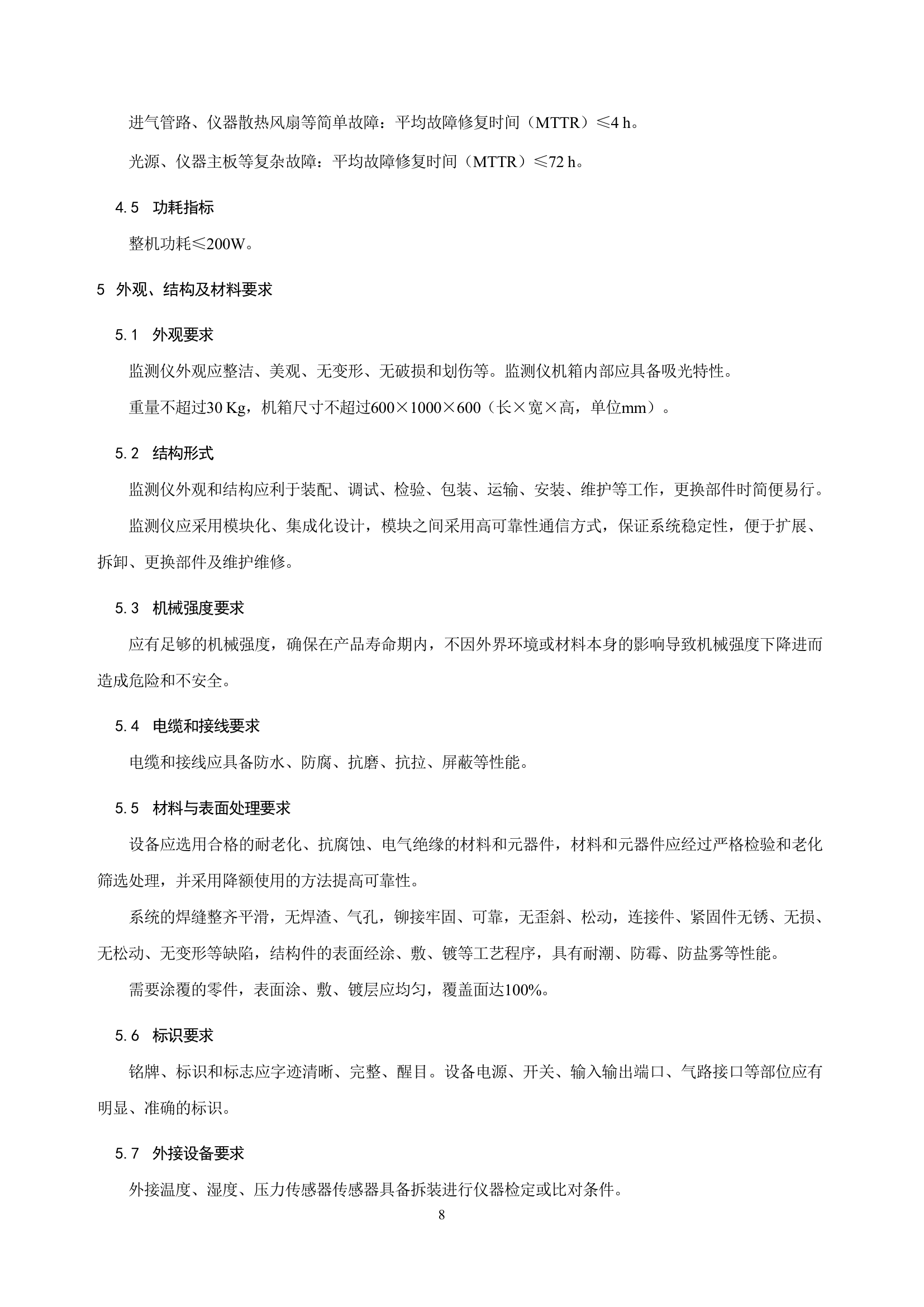 进气管路、仪器散热风扇等简单故障：平均故障修复时间（MTTR）≤4 h。

光源、仪器主板等复杂故障：平均故障修复时间（MTTR）≤72 h。

4.5 功耗指标

整机功耗≤200W。

5 外观、结构及材料要求

5.1 外观要求

监测仪外观应整洁、美观、无变形、无破损和划伤等。监测仪机箱内部应具备吸光特性。

重量不超过30 Kg，机箱尺寸不超过600×1000×600（长×宽×高，单位mm）。

5.2 结构形式

监测仪外观和结构应利于装配、调试、检验、包装、运输、安装、维护等工作，更换部件时简便易行。

监测仪应采用模块化、集成化设计，模块之间采用高可靠性通信方式，保证系统稳定性，便于扩展、拆卸、更换部件及维护维修。

5.3 机械强度要求

应有足够的机械强度，确保在产品寿命期内，不因外界环境或材料本身的影响导致机械强度下降进而造成危险和不安全。

5.4 电缆和接线要求

电缆和接线应具备防水、防腐、抗磨、抗拉、屏蔽等性能。

5.5 材料与表面处理要求

设备应选用合格的耐老化、抗腐蚀、电气绝缘的材料和元器件，材料和元器件应经过严格检验和老化筛选处理，并采用降额使用的方法提高可靠性。

系统的焊缝整齐平滑，无焊渣、气孔，铆接牢固、可靠，无歪斜、松动，连接件、紧固件无锈、无损、无松动、无变形等缺陷，结构件的表面经涂、敷、镀等工艺程序，具有耐潮、防霉、防盐雾等性能。

需要涂覆的零件，表面涂、敷、镀层应均匀，覆盖面达100%。

5.6 标识要求

铭牌、标识和标志应字迹清晰、完整、醒目。设备电源、开关、输入输出端口、气路接口等部位应有明显、准确的标识。

5.7 外接设备要求

外接温度、湿度、压力传感器传感器具备拆装进行仪器检定或比对条件。

8